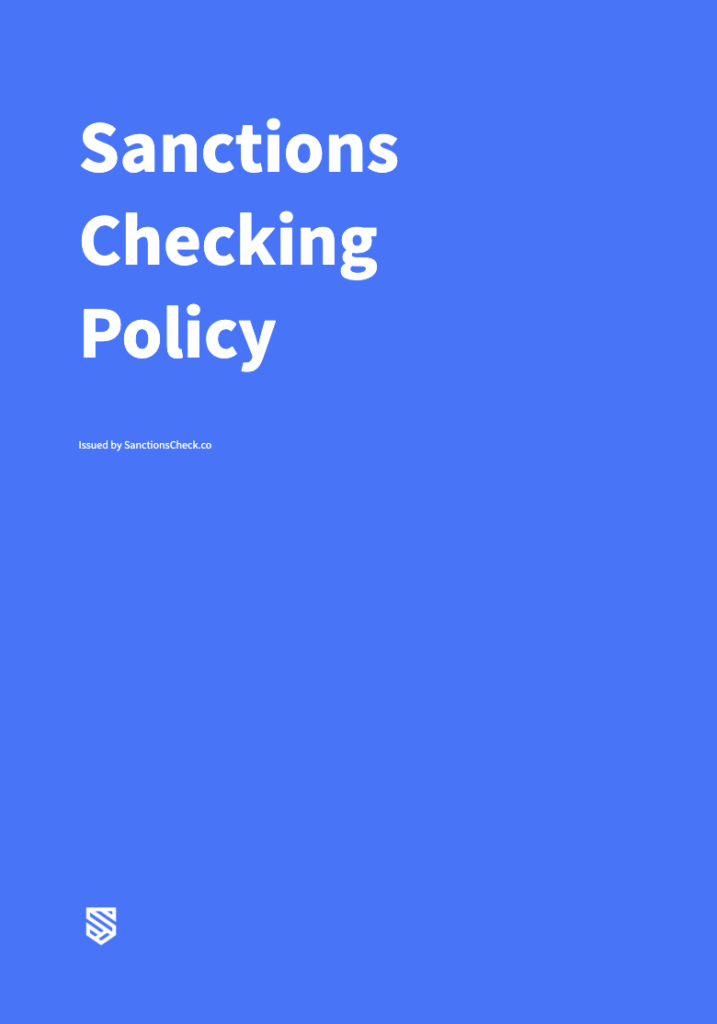 Sanctions Checking Policy

Issued by SanctionsCheck.co